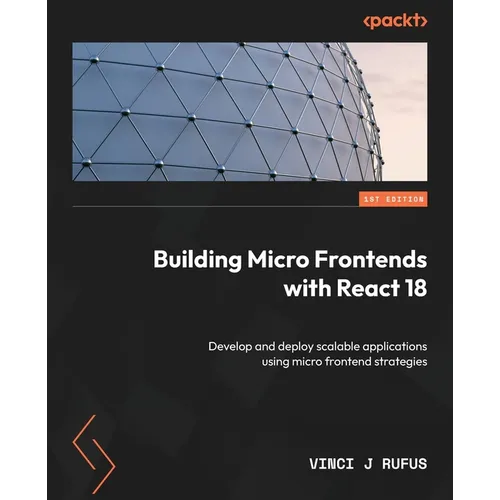 <packt>

1ST EDITION

Building Micro Frontends with React 18

Develop and deploy scalable applications using micro frontend strategies

VINCI J RUFUS